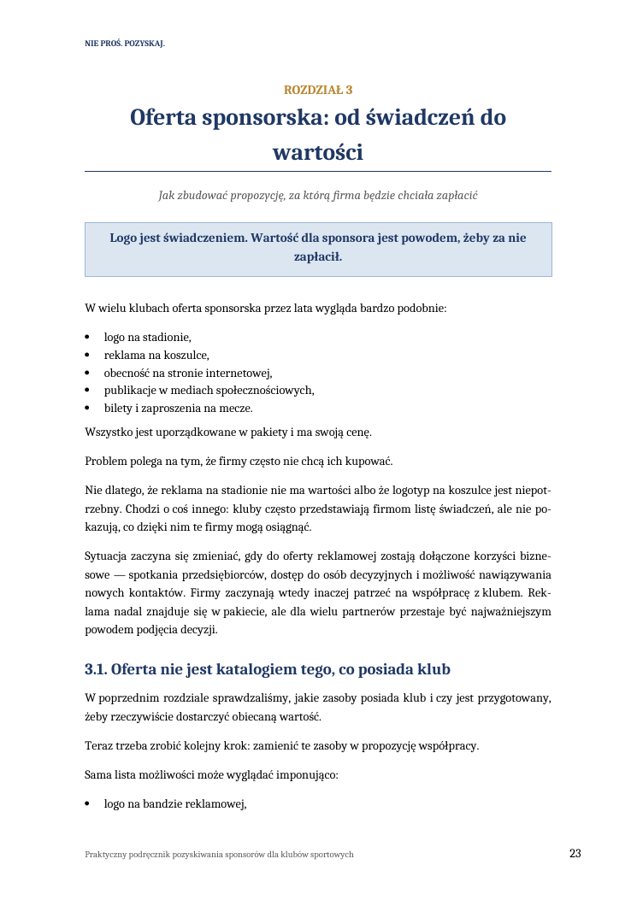 NIE PROŚ. POZYSKAJ.

ROZDZIAŁ 3

Oferta sponsorska: od świadczeń do wartości

Jak zbudować propozycję, za którą firma będzie chciała zapłacić

Logo jest świadczeniem. Wartość dla sponsora jest powodem, żeby za nie zapłacił.

W wielu klubach oferta sponsorska przez lata wygląda bardzo podobnie:

• logo na stadionie,
• reklama na koszulce,
• obecność na stronie internetowej,
• publikacje w mediach społecznościowych,
• bilety i zaproszenia na mecze.

Wszystko jest uporządkowane w pakiety i ma swoją cenę.

Problem polega na tym, że firmy często nie chcą ich kupować.

Nie dlatego, że reklama na stadionie nie ma wartości albo że logotyp na koszulce jest niepotrzebny. Chodzi o coś innego: kluby często przedstawiają firmom listę świadczeń, ale nie pokazują, co dzięki nim te firmy mogą osiągnąć.

Sytuacja zaczyna się zmieniać, gdy do oferty reklamowej zostają dołączone korzyści biznesowe — spotkania przedsiębiorców, dostęp do osób decyzyjnych i możliwość nawiązywania nowych kontaktów. Firmy zaczynają wtedy inaczej patrzeć na współpracę z klubem. Reklama nadal znajduje się w pakiecie, ale dla wielu partnerów przestaje być najważniejszym powodem podjęcia decyzji.

3.1. Oferta nie jest katalogiem tego, co posiada klub

W poprzednim rozdziale sprawdzaliśmy, jakie zasoby posiada klub i czy jest przygotowany, żeby rzeczywiście dostarczyć obiecaną wartość.

Teraz trzeba zrobić kolejny krok: zamienić te zasoby w propozycję współpracy.

Sama lista możliwości może wyglądać imponująco:

• logo na bandzie reklamowej,

Praktyczny podręcznik pozyskiwania sponsorów dla klubów sportowych

23